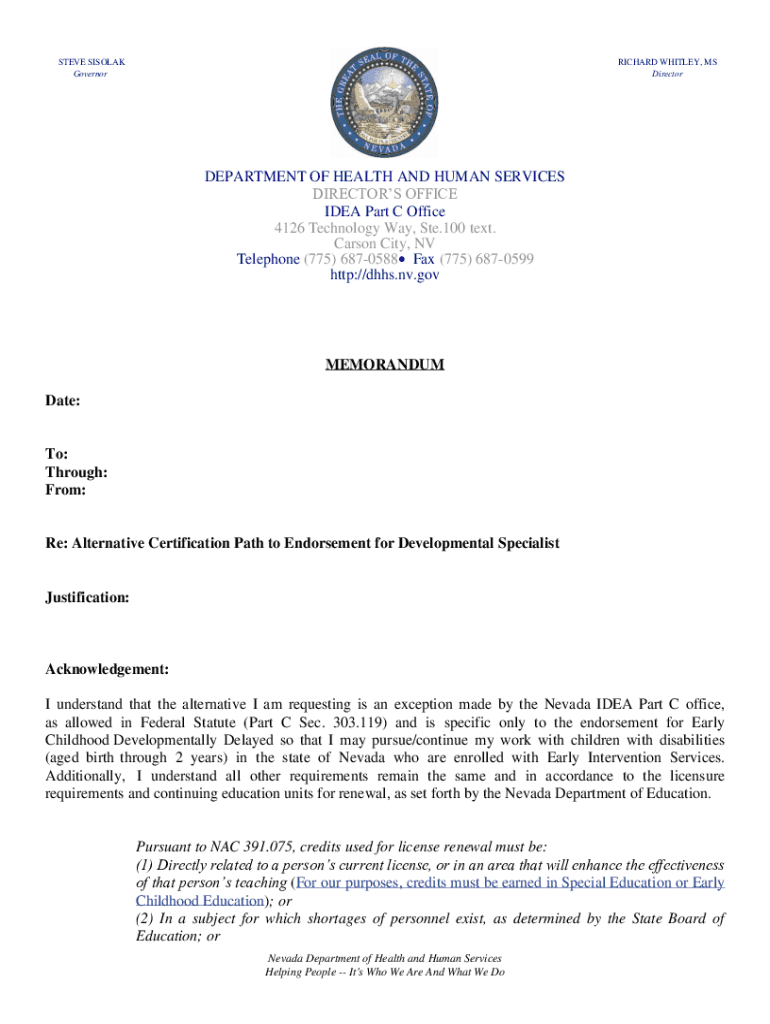 STEVE SISOLAK
Governor

THE GREAT SEAL OF THE STATE OF NEVADA

RICHARD WHITLEY, MS
Director

DEPARTMENT OF HEALTH AND HUMAN SERVICES
DIRECTOR'S OFFICE
IDEA Part C Office
4126 Technology Way, Ste.100 text.
Carson City, NV
Telephone (775) 687-0588• Fax (775) 687-0599
http://dhhs.nv.gov

MEMORANDUM

Date:

To:
Through:
From:

Re: Alternative Certification Path to Endorsement for Developmental Specialist

Justification:

Acknowledgement:

I understand that the alternative I am requesting is an exception made by the Nevada IDEA Part C office, as allowed in Federal Statute (Part C Sec. 303.119) and is specific only to the endorsement for Early Childhood Developmentally Delayed so that I may pursue/continue my work with children with disabilities (aged birth through 2 years) in the state of Nevada who are enrolled with Early Intervention Services. Additionally, I understand all other requirements remain the same and in accordance to the licensure requirements and continuing education units for renewal, as set forth by the Nevada Department of Education.

Pursuant to NAC 391.075, credits used for license renewal must be:
(1) Directly related to a person's current license, or in an area that will enhance the effectiveness of that person's teaching (For our purposes, credits must be earned in Special Education or Early Childhood Education); or
(2) In a subject for which shortages of personnel exist, as determined by the State Board of Education; or

Nevada Department of Health and Human Services
Helping People -- It's Who We Are And What We Do